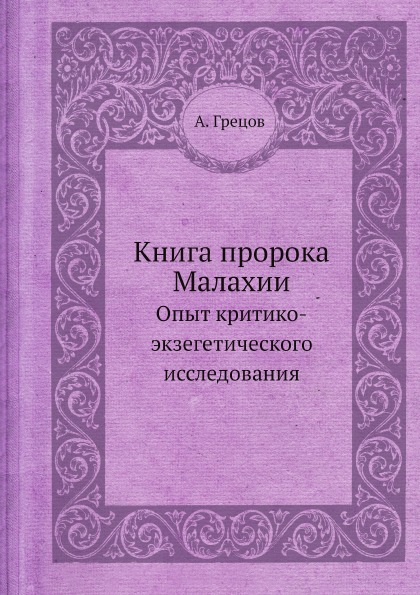 А. Грецов

Книга пророка Малахии

Опыт критико-экзегетического исследования